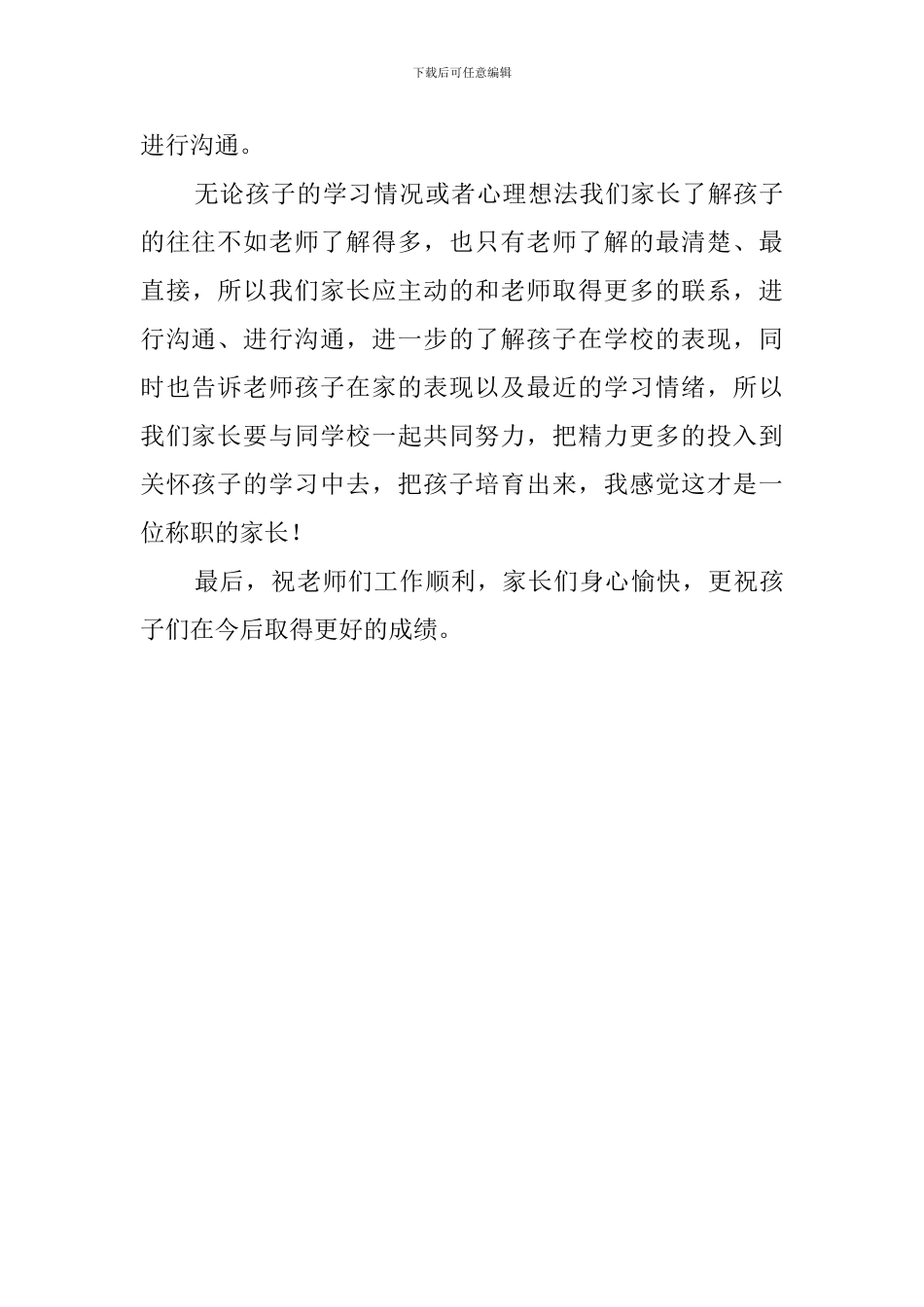 下载后可任意编辑

进行沟通。

无论孩子的学习情况或者心理想法我们家长了解孩子的往往不如老师了解得多，也只有老师了解的最清楚、最直接，所以我们家长应主动的和老师取得更多的联系，进行沟通、进行沟通，进一步的了解孩子在学校的表现，同时也告诉老师孩子在家的表现以及最近的学习情绪，所以我们家长要与同学校一起共同努力，把精力更多的投入到关怀孩子的学习中去，把孩子培育出来，我感觉这才是一位称职的家长！

最后，祝老师们工作顺利，家长们身心愉快，更祝孩子们在今后取得更好的成绩。